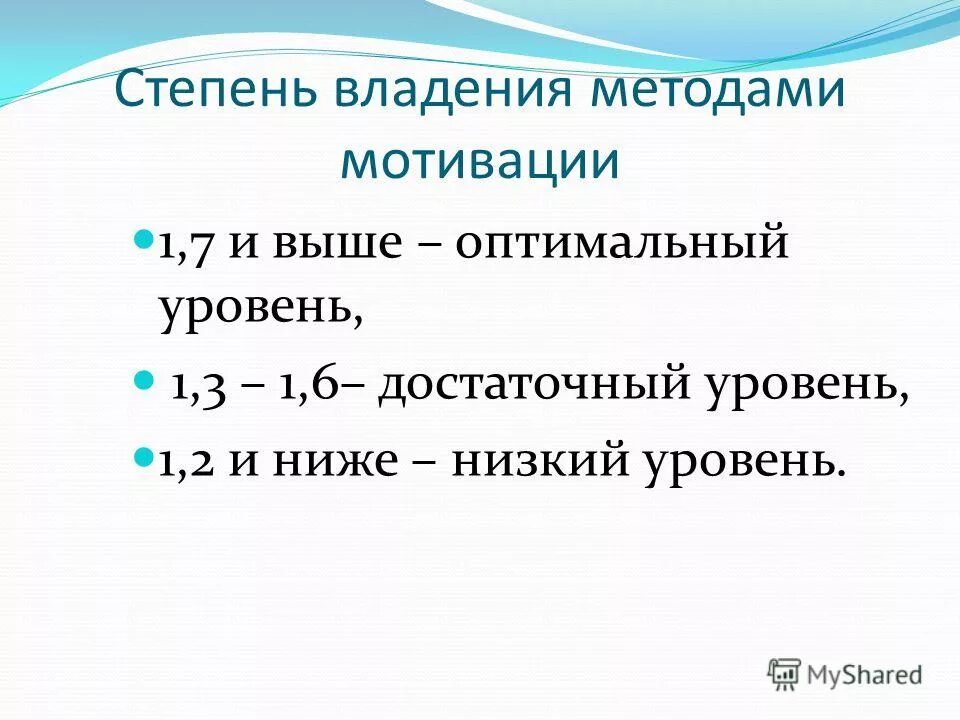 Степень владения методами мотивации

1,7 и выше – оптимальный уровень,

1,3 – 1,6– достаточный уровень,

1,2 и ниже – низкий уровень.

MyShared